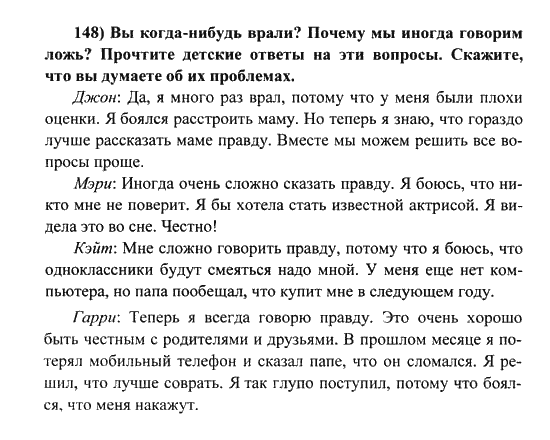 148) Вы когда-нибудь врали? Почему мы иногда говорим ложь? Прочтите детские ответы на эти вопросы. Скажите, что вы думаете об их проблемах.

Джон: Да, я много раз врал, потому что у меня были плохи оценки. Я боялся расстроить маму. Но теперь я знаю, что гораздо лучше рассказать маме правду. Вместе мы можем решить все вопросы проще.

Мэри: Иногда очень сложно сказать правду. Я боюсь, что никто мне не поверит. Я бы хотела стать известной актрисой. Я видела это во сне. Честно!

Кэйт: Мне сложно говорить правду, потому что я боюсь, что одноклассники будут смеяться надо мной. У меня еще нет компьютера, но папа пообещал, что купит мне в следующем году.

Гарри: Теперь я всегда говорю правду. Это очень хорошо быть честным с родителями и друзьями. В прошлом месяце я потерял мобильный телефон и сказал папе, что он сломался. Я решил, что лучше соврать. Я так глупо поступил, потому что боялся, что меня накажут.